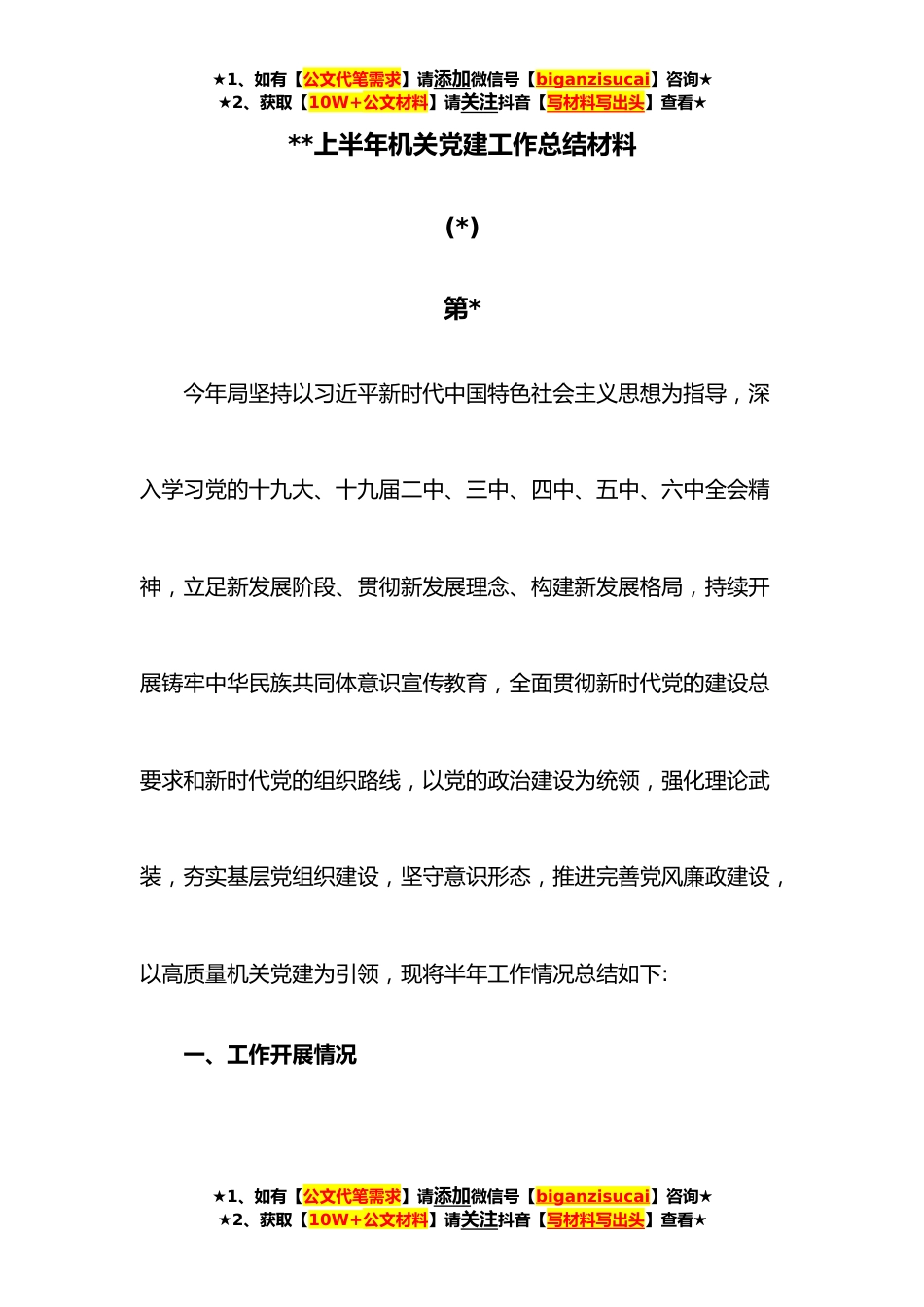 ★1、如有【公文代笔需求】请添加微信号【biganzisucai】咨询★
★2、获取【10W+公文材料】请关注抖音【写材料写出头】查看★

**上半年机关党建工作总结材料

(*)

第*

今年局坚持以习近平新时代中国特色社会主义思想为指导，深入学习党的十九大、十九届二中、三中、四中、五中、六中全会精神，立足新发展阶段、贯彻新发展理念、构建新发展格局，持续开展铸牢中华民族共同体意识宣传教育，全面贯彻新时代党的建设总要求和新时代党的组织路线，以党的政治建设为统领，强化理论武装，夯实基层党组织建设，坚守意识形态，推进完善党风廉政建设，以高质量机关党建为引领，现将半年工作情况总结如下:

一、工作开展情况

★1、如有【公文代笔需求】请添加微信号【biganzisucai】咨询★
★2、获取【10W+公文材料】请关注抖音【写材料写出头】查看★